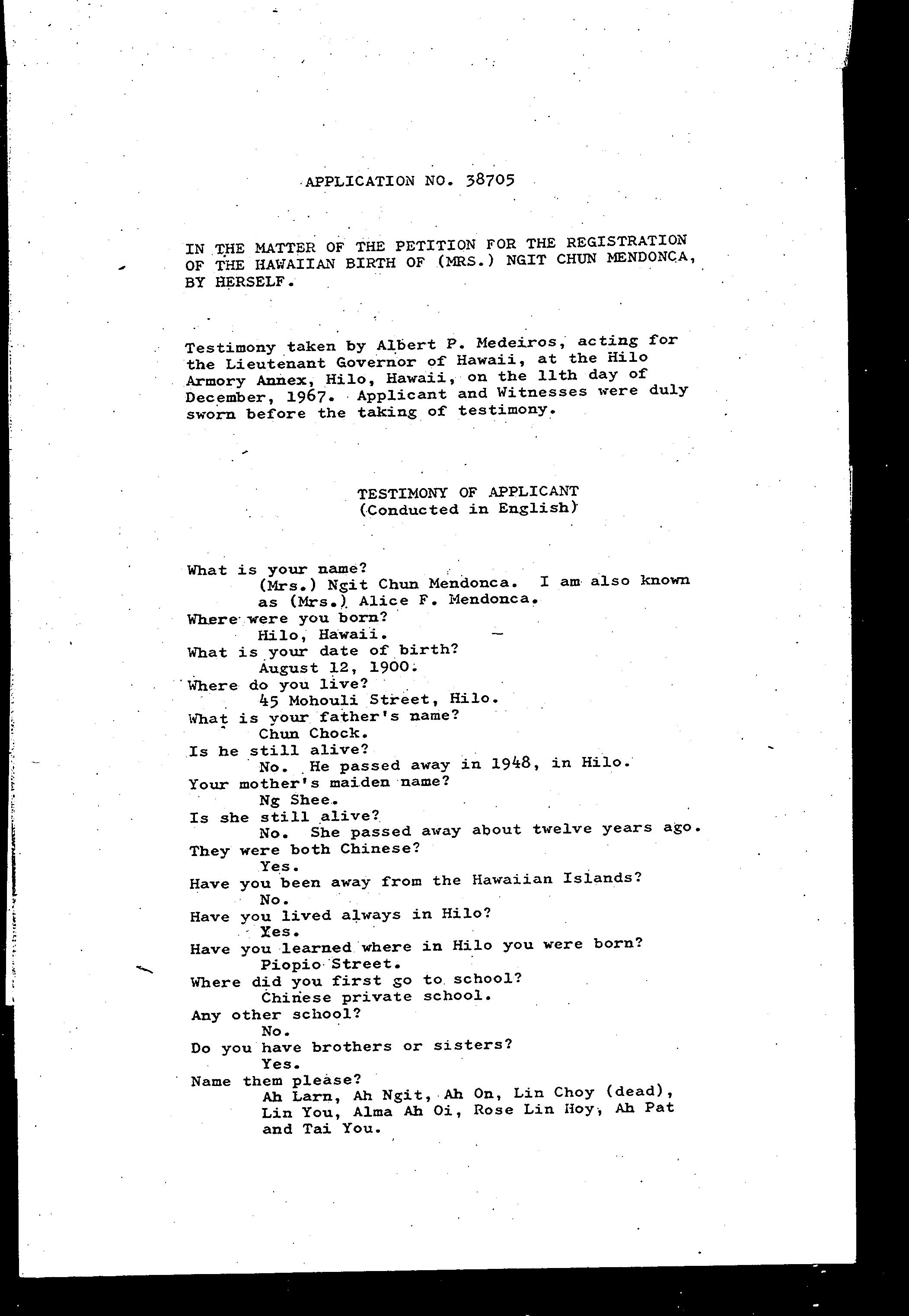 APPLICATION NO. 38705

IN THE MATTER OF THE PETITION FOR THE REGISTRATION OF THE HAWAIIAN BIRTH OF (MRS.) NGIT CHUN MENDONCA, BY HERSELF.

Testimony taken by Albert P. Medeiros, acting for the Lieutenant Governor of Hawaii, at the Hilo Armory Annex, Hilo, Hawaii, on the 11th day of December, 1967. Applicant and Witnesses were duly sworn before the taking of testimony.

TESTIMONY OF APPLICANT
(Conducted in English)

What is your name?
(Mrs.) Ngit Chun Mendonca. I am also known as (Mrs.) Alice F. Mendonca.
Where were you born?
Hilo, Hawaii.
What is your date of birth?
August 12, 1900.
Where do you live?
45 Mohouli Street, Hilo.
What is your father's name?
Chun Chock.
Is he still alive?
No. He passed away in 1948, in Hilo.
Your mother's maiden name?
Ng Shee.
Is she still alive?
No. She passed away about twelve years ago.
They were both Chinese?
Yes.
Have you been away from the Hawaiian Islands?
No.
Have you lived always in Hilo?
Yes.
Have you learned where in Hilo you were born?
Piopio Street.
Where did you first go to school?
Chinese private school.
Any other school?
No.
Do you have brothers or sisters?
Yes.
Name them please?
Ah Larn, Ah Ngit, Ah On, Lin Choy (dead), Lin You, Alma Ah Oi, Rose Lin Hoy, Ah Pat and Tai You.